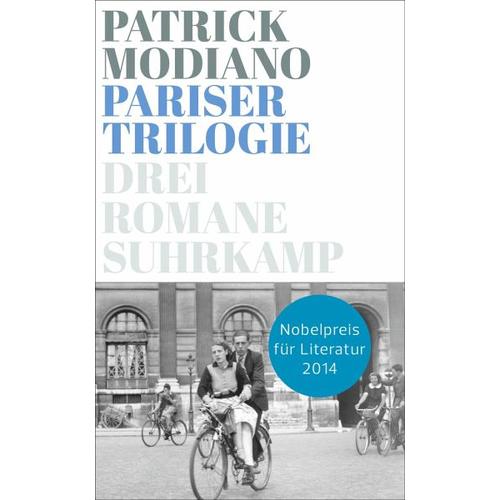 PATRICK
MODIANO
PARISER
TRILOGIE
DREI
ROMANE
SUHRKAMP

Nobelpreis
für Literatur
2014